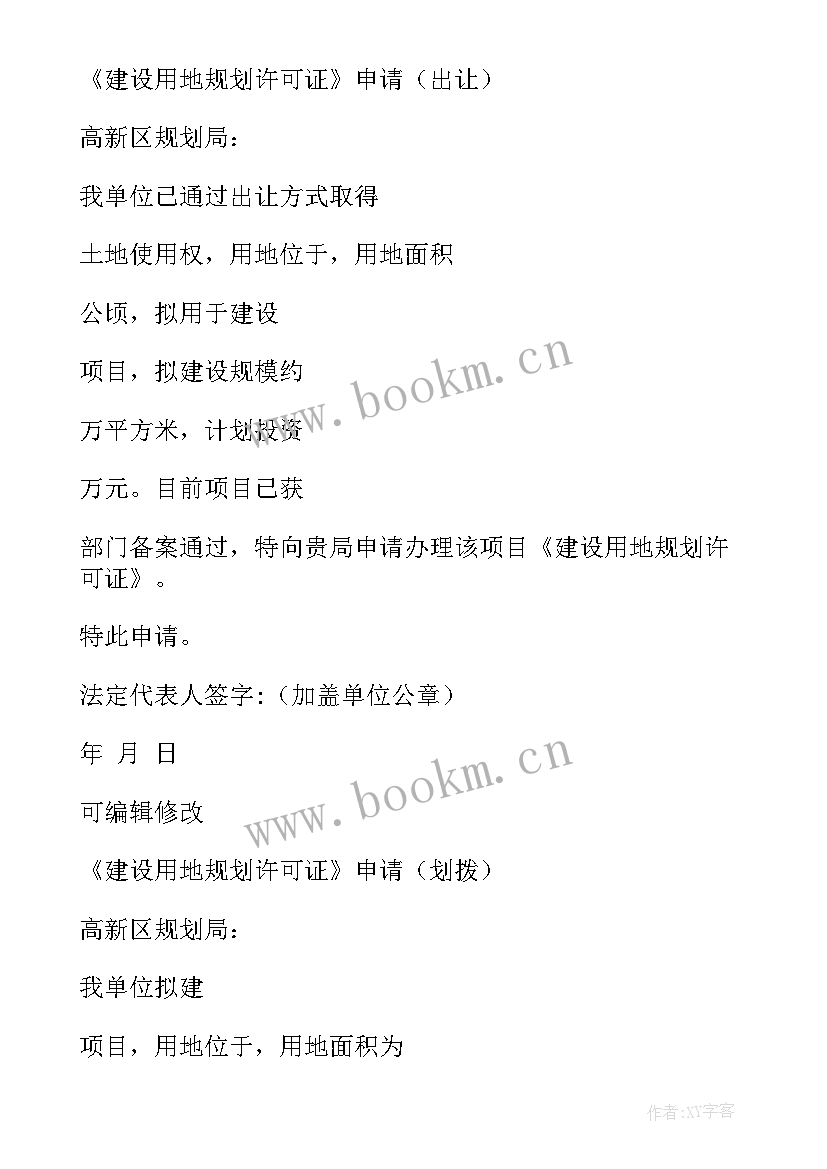 《建设用地规划许可证》申请（出让）

高新区规划局：

我单位已通过出让方式取得

土地使用权，用地位于，用地面积

公顷，拟用于建设

项目，拟建设规模约

万平方米，计划投资

万元。目前项目已获

部门备案通过，特向贵局申请办理该项目《建设用地规划许可证》。

特此申请。

法定代表人签字：（加盖单位公章）

年 月 日

可编辑修改

《建设用地规划许可证》申请（划拨）

高新区规划局：

我单位拟建

项目，用地位于，用地面积为

www.bookm.cn

www.bookm.cn

作者：XY字客